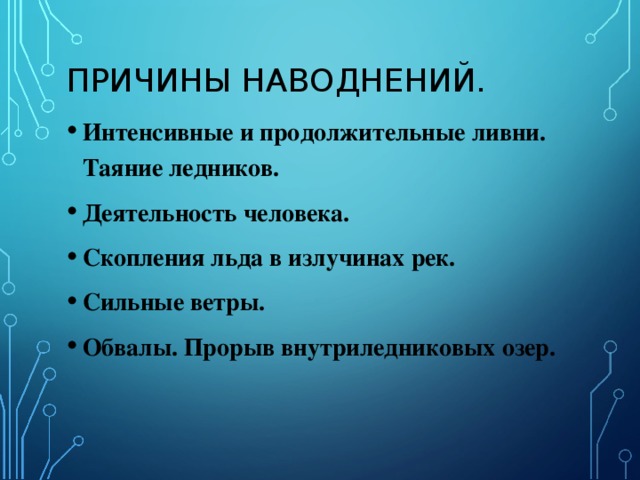 ПРИЧИНЫ НАВОДНЕНИЙ.

• Интенсивные и продолжительные ливни. Таяние ледников.

• Деятельность человека.

• Скопления льда в излучинах рек.

• Сильные ветры.

• Обвалы. Прорыв внутриледниковых озер.